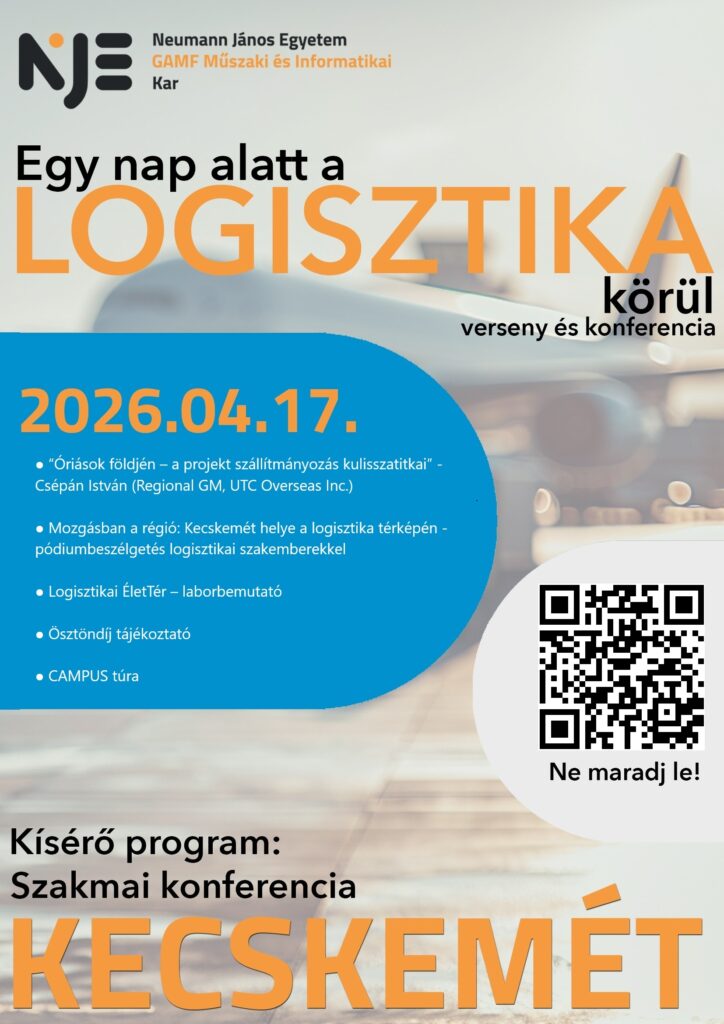 NJE

Neumann János Egyetem
GAMF Műszaki és Informatikai
Kar

Egy nap alatt a
LOGISZTIKA
körül
verseny és konferencia

2026.04.17.

● "Óriások földjén – a projekt szállítmányozás kulisszatitkai" - Csépán István (Regional GM, UTC Overseas Inc.)

● Mozgásban a régió: Kecskemét helye a logisztika térképén - pódiumbeszélgetés logisztikai szakemberekkel

● Logisztikai ÉletTér – laborbemutató

● Ösztöndíj tájékoztató

● CAMPUS túra

Ne maradj le!

Kísérő program:
Szakmai konferencia

KECSKEMÉT